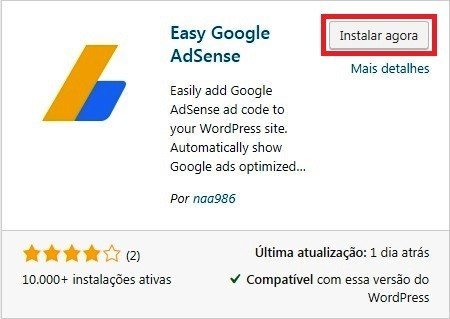 Easy Google AdSense

Instalar agora

Mais detalhes

Easily add Google AdSense ad code to your WordPress site. Automatically show Google ads optimized...

Por naa986

(2)

10.000+ instalações ativas

Última atualização: 1 dia atrás

Compatível com essa versão do WordPress